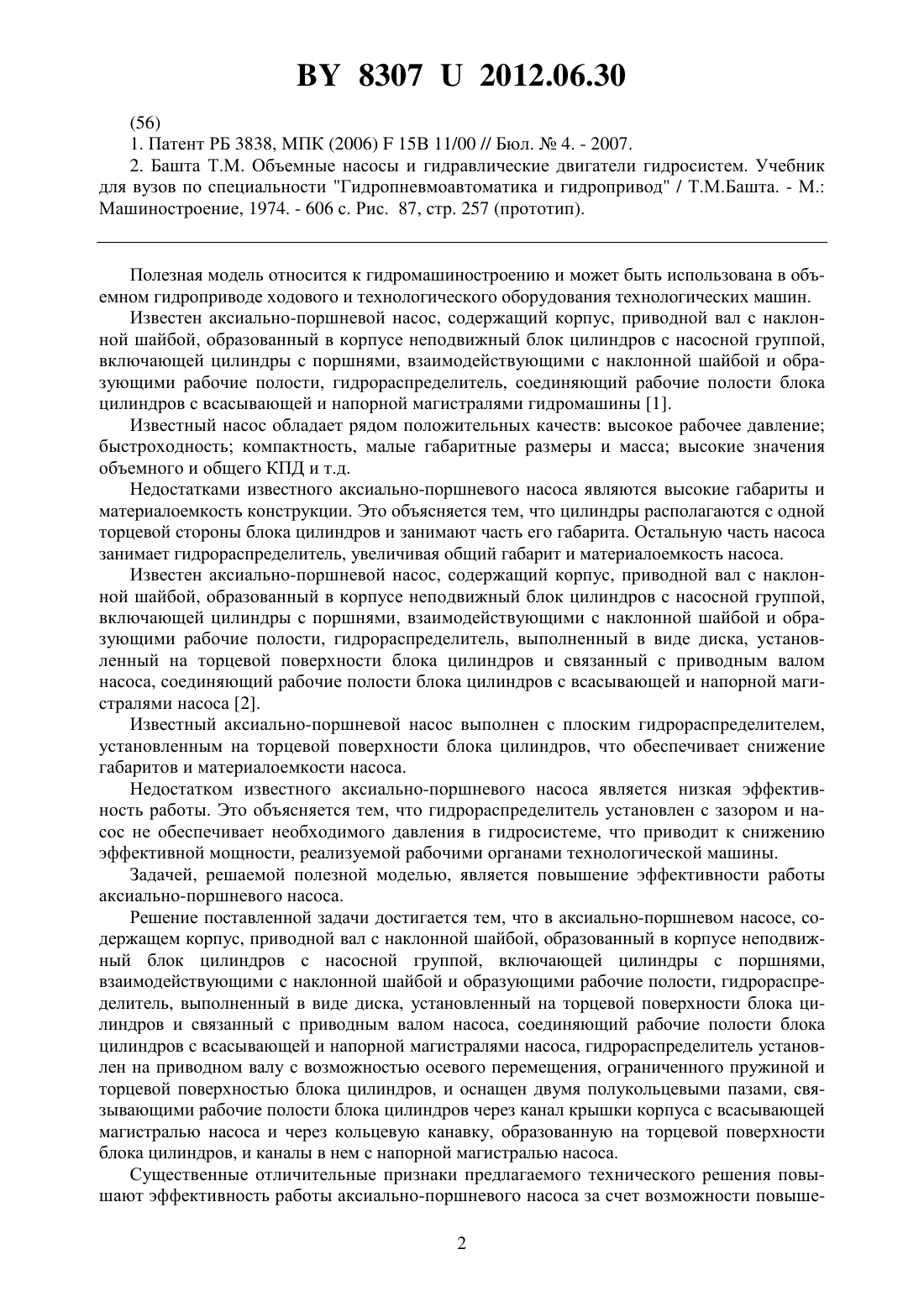 BY 8307 U 2012.06.30

(56)

1. Патент РБ 3838, МПК (2006) F 15B 11/00 // Бюл. № 4. - 2007.

2. Башта Т.М. Объемные насосы и гидравлические двигатели гидросистем. Учебник для вузов по специальности "Гидропневмоавтоматика и гидропривод" / Т.М.Башта. - М.: Машиностроение, 1974. - 606 с. Рис. 87, стр. 257 (прототип).

Полезная модель относится к гидромашиностроению и может быть использована в объемном гидроприводе ходового и технологического оборудования технологических машин.

Известен аксиально-поршневой насос, содержащий корпус, приводной вал с наклонной шайбой, образованный в корпусе неподвижный блок цилиндров с насосной группой, включающей цилиндры с поршнями, взаимодействующими с наклонной шайбой и образующими рабочие полости, гидрораспределитель, соединяющий рабочие полости блока цилиндров с всасывающей и напорной магистралями гидромашины [1].

Известный насос обладает рядом положительных качеств: высокое рабочее давление; быстроходность; компактность, малые габаритные размеры и масса; высокие значения объемного и общего КПД и т.д.

Недостатками известного аксиально-поршневого насоса являются высокие габариты и материалоемкость конструкции. Это объясняется тем, что цилиндры располагаются с одной торцевой стороны блока цилиндров и занимают часть его габарита. Остальную часть насоса занимает гидрораспределитель, увеличивая общий габарит и материалоемкость насоса.

Известен аксиально-поршневой насос, содержащий корпус, приводной вал с наклонной шайбой, образованный в корпусе неподвижный блок цилиндров с насосной группой, включающей цилиндры с поршнями, взаимодействующими с наклонной шайбой и образующими рабочие полости, гидрораспределитель, выполненный в виде диска, установленный на торцевой поверхности блока цилиндров и связанный с приводным валом насоса, соединяющий рабочие полости блока цилиндров с всасывающей и напорной магистралями насоса [2].

Известный аксиально-поршневой насос выполнен с плоским гидрораспределителем, установленным на торцевой поверхности блока цилиндров, что обеспечивает снижение габаритов и материалоемкости насоса.

Недостатком известного аксиально-поршневого насоса является низкая эффективность работы. Это объясняется тем, что гидрораспределитель установлен с зазором и насос не обеспечивает необходимого давления в гидросистеме, что приводит к снижению эффективной мощности, реализуемой рабочими органами технологической машины.

Задачей, решаемой полезной моделью, является повышение эффективности работы аксиально-поршневого насоса.

Решение поставленной задачи достигается тем, что в аксиально-поршневом насосе, содержащем корпус, приводной вал с наклонной шайбой, образованный в корпусе неподвижный блок цилиндров с насосной группой, включающей цилиндры с поршнями, взаимодействующими с наклонной шайбой и образующими рабочие полости, гидрораспределитель, выполненный в виде диска, установленный на торцевой поверхности блока цилиндров и связанный с приводным валом насоса, соединяющий рабочие полости блока цилиндров с всасывающей и напорной магистралями насоса, гидрораспределитель установлен на приводном валу с возможностью осевого перемещения, ограниченного пружиной и торцевой поверхностью блока цилиндров, и оснащен двумя полукольцевыми пазами, связывающими рабочие полости блока цилиндров через канал крышки корпуса с всасывающей магистралью насоса и через кольцевую канавку, образованную на торцевой поверхности блока цилиндров, и каналы в нем с напорной магистралью насоса.

Существенные отличительные признаки предлагаемого технического решения повышают эффективность работы аксиально-поршневого насоса за счет возможности повыше-

2